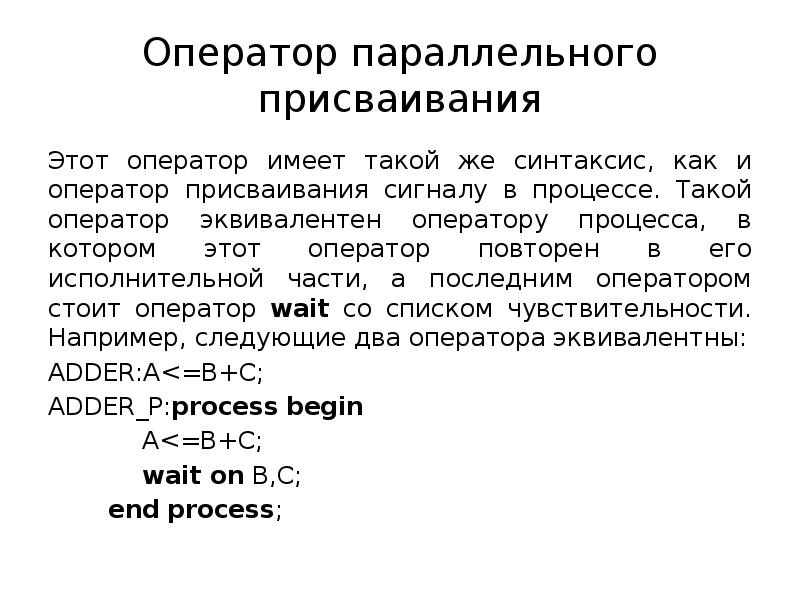 Оператор параллельного присваивания

Этот оператор имеет такой же синтаксис, как и оператор присваивания сигналу в процессе. Такой оператор эквивалентен оператору процесса, в котором этот оператор повторен в его исполнительной части, а последним оператором стоит оператор wait со списком чувствительности. Например, следующие два оператора эквивалентны:

ADDER:A<=B+C;
ADDER_P:process begin
A<=B+C;
wait on B,C;
end process;